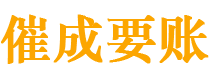 催成要账